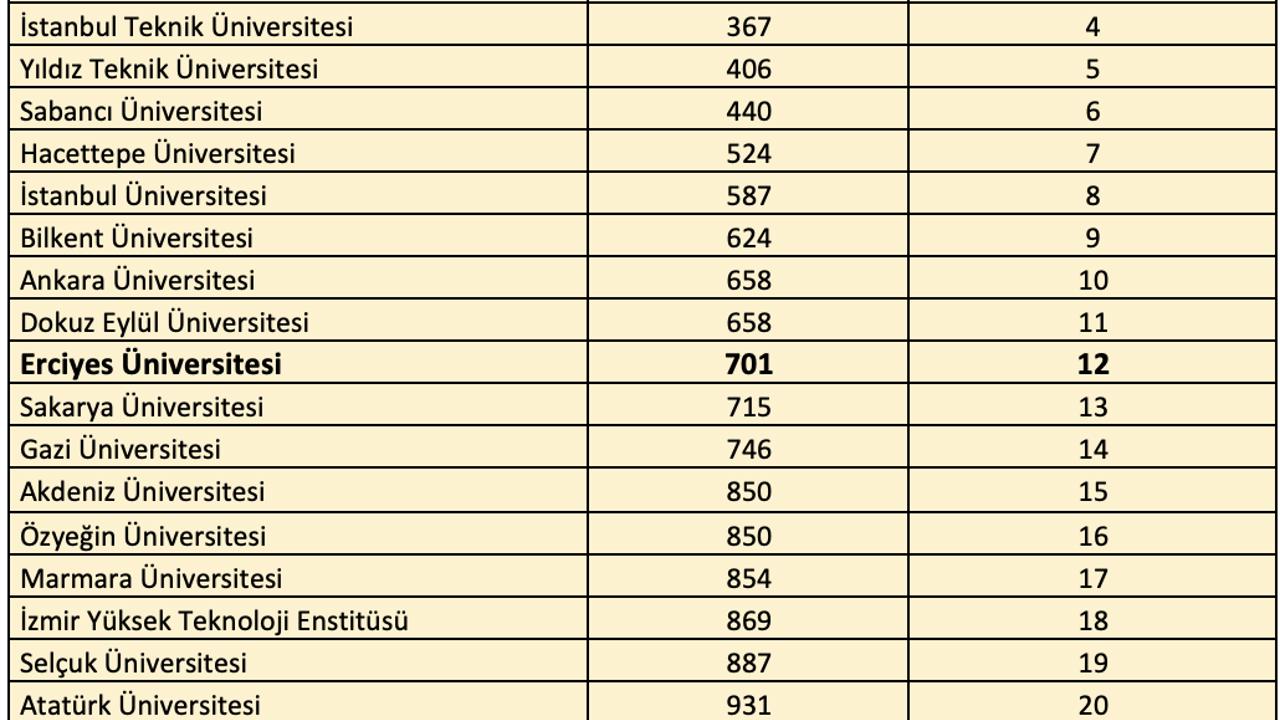 | | | |
|---|---|---|
| İstanbul Teknik Üniversitesi | 367 | 4 |
| Yıldız Teknik Üniversitesi | 406 | 5 |
| Sabancı Üniversitesi | 440 | 6 |
| Hacettepe Üniversitesi | 524 | 7 |
| İstanbul Üniversitesi | 587 | 8 |
| Bilkent Üniversitesi | 624 | 9 |
| Ankara Üniversitesi | 658 | 10 |
| Dokuz Eylül Üniversitesi | 658 | 11 |
| **Erciyes Üniversitesi** | **701** | **12** |
| Sakarya Üniversitesi | 715 | 13 |
| Gazi Üniversitesi | 746 | 14 |
| Akdeniz Üniversitesi | 850 | 15 |
| Özyeğin Üniversitesi | 850 | 16 |
| Marmara Üniversitesi | 854 | 17 |
| İzmir Yüksek Teknoloji Enstitüsü | 869 | 18 |
| Selçuk Üniversitesi | 887 | 19 |
| Atatürk Üniversitesi | 931 | 20 |